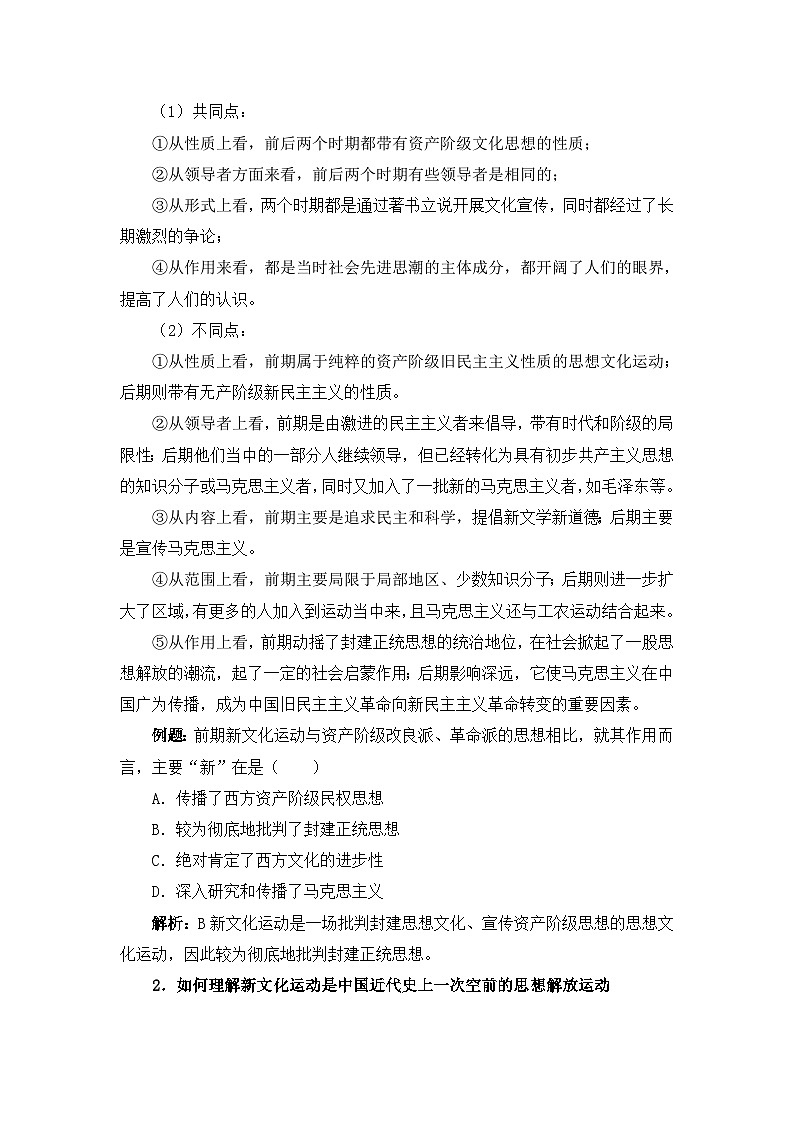 （1）共同点：

①从性质上看，前后两个时期都带有资产阶级文化思想的性质；

②从领导者方面来看，前后两个时期有些领导者是相同的；

③从形式上看，两个时期都是通过著书立说开展文化宣传，同时都经过了长期激烈的争论；

④从作用来看，都是当时社会先进思潮的主体成分，都开阔了人们的眼界，提高了人们的认识。

（2）不同点：

①从性质上看，前期属于纯粹的资产阶级旧民主主义性质的思想文化运动；后期则带有无产阶级新民主主义的性质。

②从领导者上看，前期是由激进的民主主义者来倡导，带有时代和阶级的局限性；后期他们当中的一部分人继续领导，但已经转化为具有初步共产主义思想的知识分子或马克思主义者，同时又加入了一批新的马克思主义者，如毛泽东等。

③从内容上看，前期主要是追求民主和科学，提倡新文学新道德；后期主要是宣传马克思主义。

④从范围上看，前期主要局限于局部地区、少数知识分子；后期则进一步扩大了区域，有更多的人加入到运动当中来，且马克思主义还与工农运动结合起来。

⑤从作用上看，前期动摇了封建正统思想的统治地位，在社会掀起了一股思想解放的潮流，起了一定的社会启蒙作用；后期影响深远，它使马克思主义在中国广为传播，成为中国旧民主主义革命向新民主主义革命转变的重要因素。

例题：前期新文化运动与资产阶级改良派、革命派的思想相比，就其作用而言，主要“新”在是（　　）

A．传播了西方资产阶级民权思想

B．较为彻底地批判了封建正统思想

C．绝对肯定了西方文化的进步性

D．深入研究和传播了马克思主义

解析：B 新文化运动是一场批判封建思想文化、宣传资产阶级思想的思想文化运动，因此较为彻底地批判封建正统思想。

2．如何理解新文化运动是中国近代史上一次空前的思想解放运动